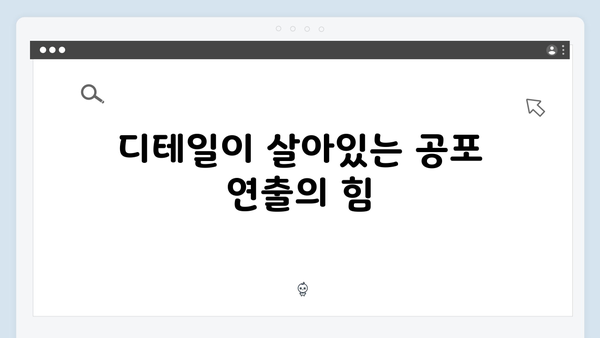 디테일이 살아있는 공포 연출의 힘